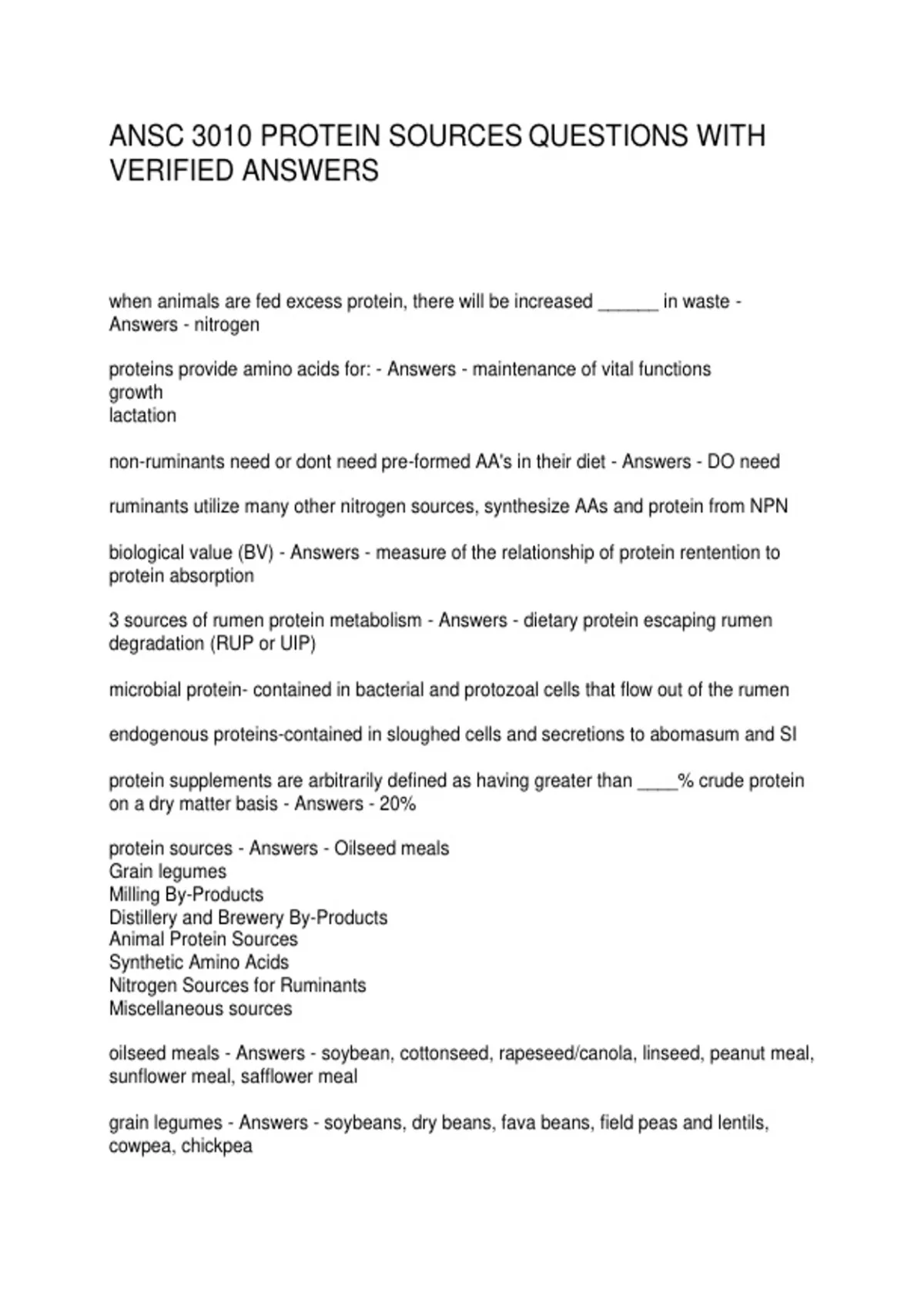 ANSC 3010 PROTEIN SOURCES QUESTIONS WITH VERIFIED ANSWERS

when animals are fed excess protein, there will be increased ______ in waste - Answers - nitrogen

proteins provide amino acids for: - Answers - maintenance of vital functions
growth
lactation

non-ruminants need or dont need pre-formed AA's in their diet - Answers - DO need

ruminants utilize many other nitrogen sources, synthesize AAs and protein from NPN

biological value (BV) - Answers - measure of the relationship of protein rentention to protein absorption

3 sources of rumen protein metabolism - Answers - dietary protein escaping rumen degradation (RUP or UIP)

microbial protein- contained in bacterial and protozoal cells that flow out of the rumen

endogenous proteins-contained in sloughed cells and secretions to abomasum and SI

protein supplements are arbitrarily defined as having greater than ____% crude protein on a dry matter basis - Answers - 20%

protein sources - Answers - Oilseed meals
Grain legumes
Milling By-Products
Distillery and Brewery By-Products
Animal Protein Sources
Synthetic Amino Acids
Nitrogen Sources for Ruminants
Miscellaneous sources

oilseed meals - Answers - soybean, cottonseed, rapeseed/canola, linseed, peanut meal, sunflower meal, safflower meal

grain legumes - Answers - soybeans, dry beans, fava beans, field peas and lentils, cowpea, chickpea